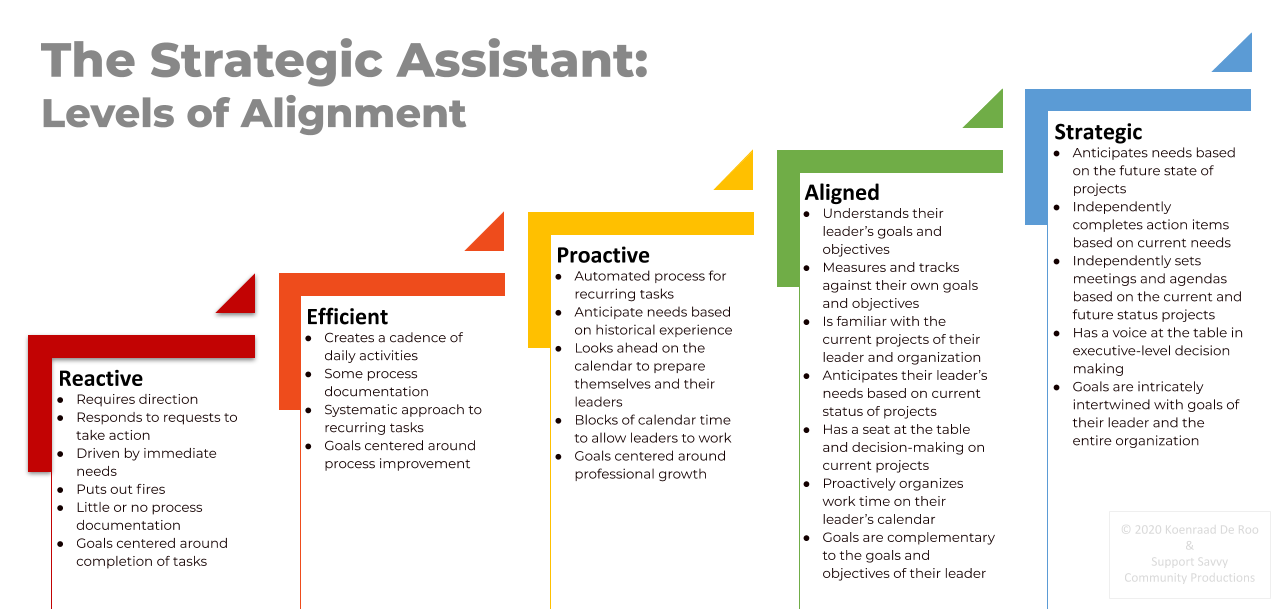 The Strategic Assistant:
Levels of Alignment

Reactive
- Requires direction
- Responds to requests to take action
- Driven by immediate needs
- Puts out fires
- Little or no process documentation
- Goals centered around completion of tasks

Efficient
- Creates a cadence of daily activities
- Some process documentation
- Systematic approach to recurring tasks
- Goals centered around process improvement

Proactive
- Automated process for recurring tasks
- Anticipate needs based on historical experience
- Looks ahead on the calendar to prepare themselves and their leaders
- Blocks of calendar time to allow leaders to work
- Goals centered around professional growth

Aligned
- Understands their leader's goals and objectives
- Measures and tracks against their own goals and objectives
- Is familiar with the current projects of their leader and organization
- Anticipates their leader's needs based on current status of projects
- Has a seat at the table and decision-making on current projects
- Proactively organizes work time on their leader's calendar
- Goals are complementary to the goals and objectives of their leader

Strategic
- Anticipates needs based on the future state of projects
- Independently completes action items based on current needs
- Independently sets meetings and agendas based on the current and future status projects
- Has a voice at the table in executive-level decision making
- Goals are intricately intertwined with goals of their leader and the entire organization

© 2020 Koenraad De Roo & Support Savvy Community Productions